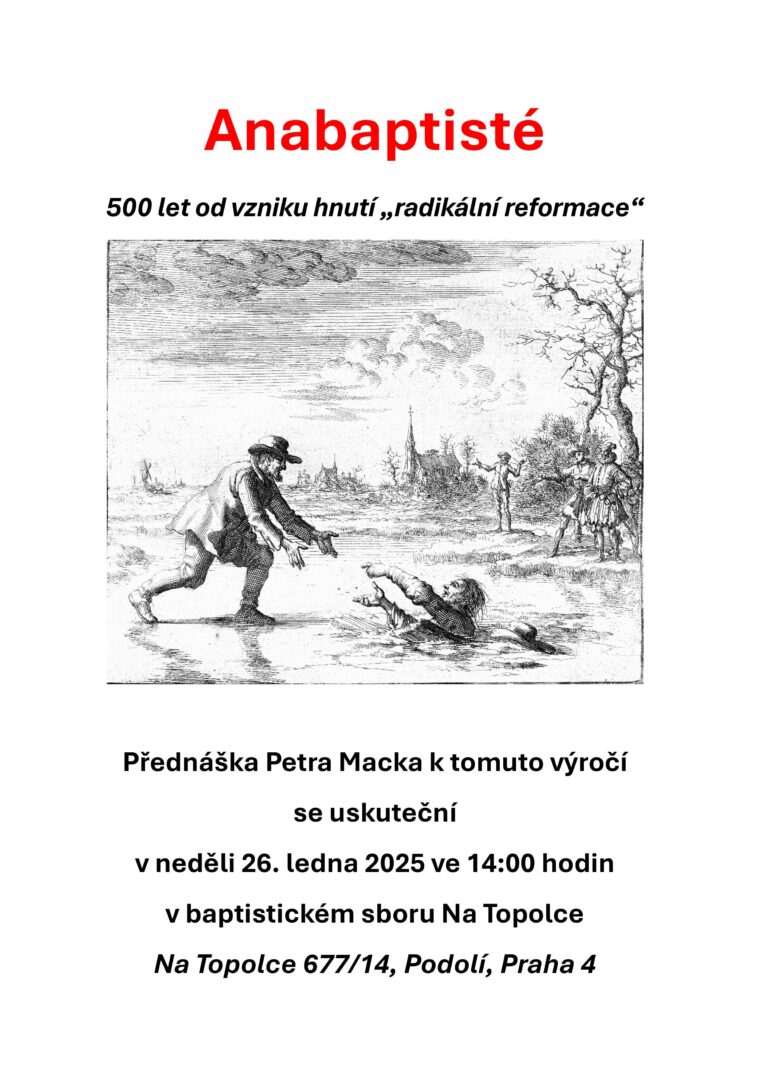 Anabaptisté

500 let od vzniku hnutí „radikální reformace“

Přednáška Petra Macka k tomuto výročí

se uskuteční

v neděli 26. ledna 2025 ve 14:00 hodin

v baptistickém sboru Na Topolce

Na Topolce 677/14, Podolí, Praha 4